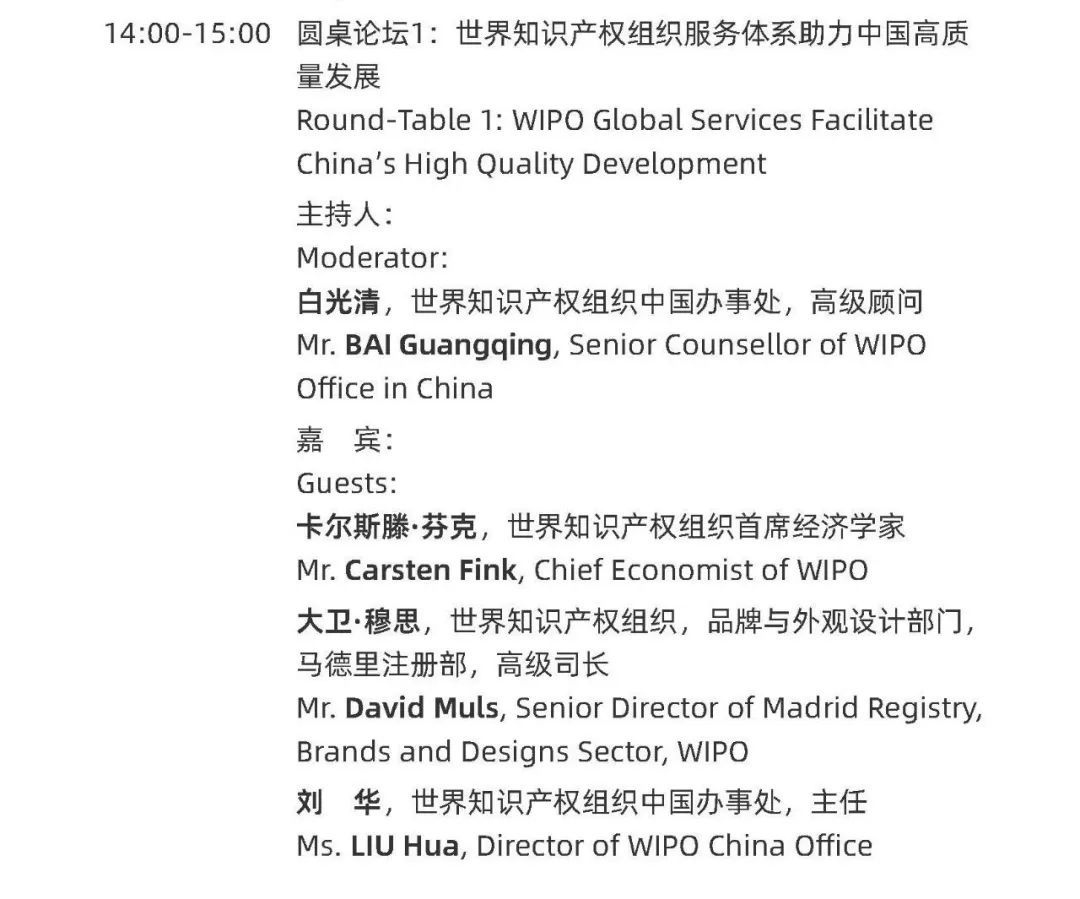 14:00-15:00 圆桌论坛1：世界知识产权组织服务体系助力中国高质量发展

Round-Table 1: WIPO Global Services Facilitate China's High Quality Development

主持人：
Moderator:

白光清，世界知识产权组织中国办事处，高级顾问
Mr. BAI Guangqing, Senior Counsellor of WIPO Office in China

嘉 宾：
Guests:

卡尔斯滕·芬克，世界知识产权组织首席经济学家
Mr. Carsten Fink, Chief Economist of WIPO

大卫·穆思，世界知识产权组织，品牌与外观设计部门，马德里注册部，高级司长
Mr. David Muls, Senior Director of Madrid Registry, Brands and Designs Sector, WIPO

刘 华，世界知识产权组织中国办事处，主任
Ms. LIU Hua, Director of WIPO China Office